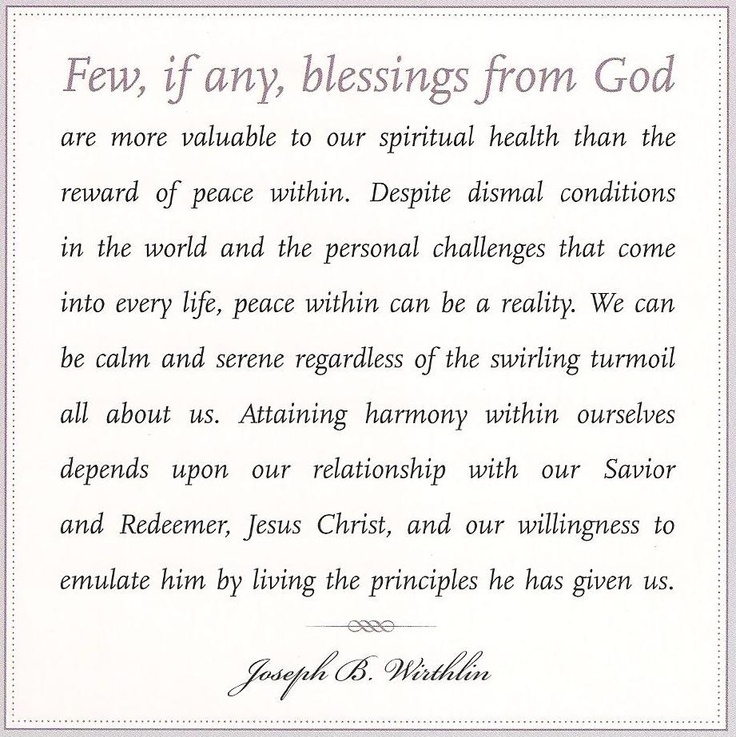 Few, if any, blessings from God are more valuable to our spiritual health than the reward of peace within. Despite dismal conditions in the world and the personal challenges that come into every life, peace within can be a reality. We can be calm and serene regardless of the swirling turmoil all about us. Attaining harmony within ourselves depends upon our relationship with our Savior and Redeemer, Jesus Christ, and our willingness to emulate him by living the principles he has given us.

Joseph B. Wirthlin